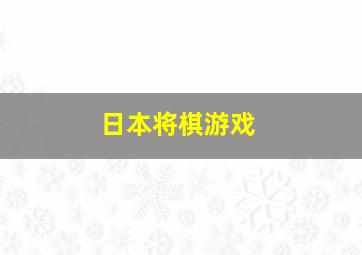 日本将棋游戏